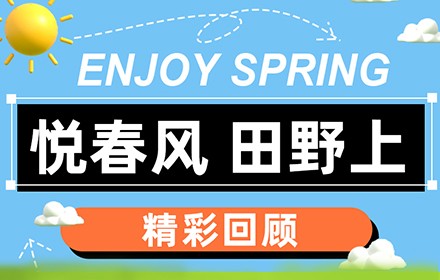 ENJOY SPRING

悦春风 田野上

精彩回顾